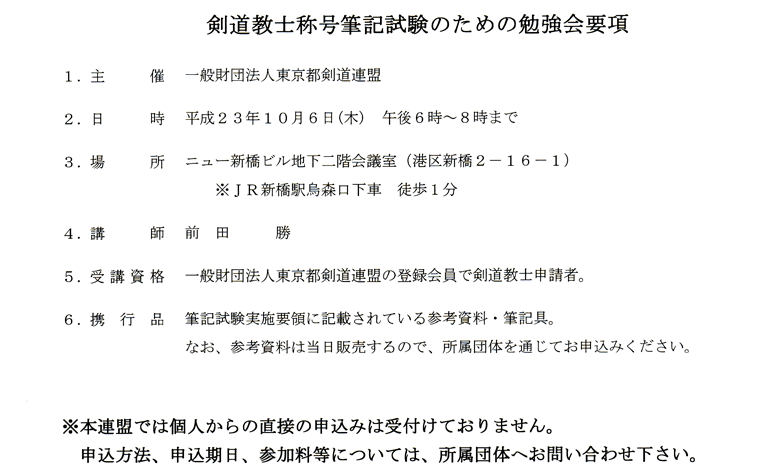 剣道教士称号筆記試験のための勉強会要項

１．主　　催　一般財団法人東京都剣道連盟

２．日　　時　平成２３年１０月６日（木）　午後６時～８時まで

３．場　　所　ニュー新橋ビル地下二階会議室（港区新橋２－１６－１）
※ＪＲ新橋駅烏森口下車　徒歩１分

４．講　　師　前　田　　勝

５．受講資格　一般財団法人東京都剣道連盟の登録会員で剣道教士申請者。

６．携　行　品　筆記試験実施要領に記載されている参考資料・筆記具。
なお、参考資料は当日販売するので、所属団体を通じてお申込みください。

※本連盟では個人からの直接の申込みは受付けておりません。
申込方法、申込期日、参加料等については、所属団体へお問い合わせ下さい。